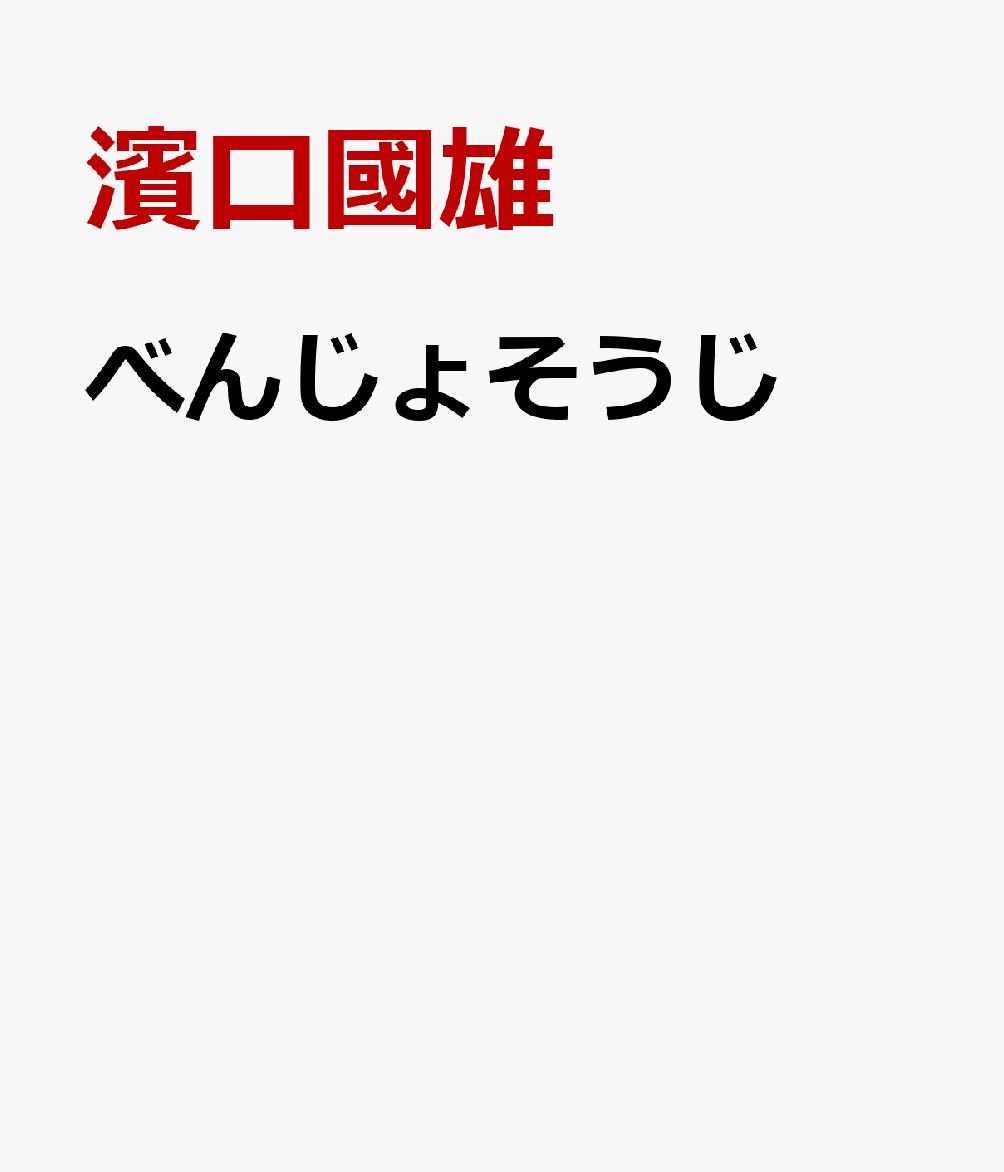 濱口國雄

べんじょそうじ